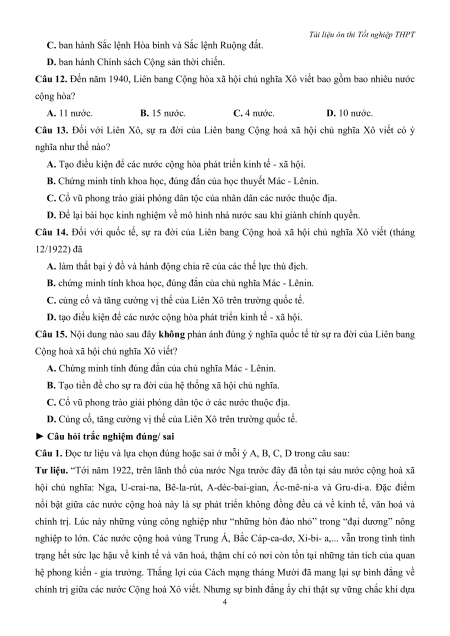 Tài liệu ôn thi Tốt nghiệp THPT

C. ban hành Sắc lệnh Hòa bình và Sắc lệnh Ruộng đất.

D. ban hành Chính sách Cộng sản thời chiến.

Câu 12. Đến năm 1940, Liên bang Cộng hòa xã hội chủ nghĩa Xô viết bao gồm bao nhiêu nước cộng hòa?

A. 11 nước. B. 15 nước. C. 4 nước. D. 10 nước.

Câu 13. Đối với Liên Xô, sự ra đời của Liên bang Cộng hoà xã hội chủ nghĩa Xô viết có ý nghĩa như thế nào?

A. Tạo điều kiện để các nước cộng hòa phát triển kinh tế - xã hội.

B. Chứng minh tính khoa học, đúng đắn của học thuyết Mác - Lênin.

C. Cổ vũ phong trào giải phóng dân tộc của nhân dân các nước thuộc địa.

D. Để lại bài học kinh nghiệm về mô hình nhà nước sau khi giành chính quyền.

Câu 14. Đối với quốc tế, sự ra đời của Liên bang Cộng hoà xã hội chủ nghĩa Xô viết (tháng 12/1922) đã

A. làm thất bại ý đồ và hành động chia rẽ của các thế lực thù địch.

B. chứng minh tính khoa học, đúng đắn của chủ nghĩa Mác - Lênin.

C. củng cố và tăng cường vị thế của Liên Xô trên trường quốc tế.

D. tạo điều kiện để các nước cộng hòa phát triển kinh tế - xã hội.

Câu 15. Nội dung nào sau đây không phản ánh đúng ý nghĩa quốc tế từ sự ra đời của Liên bang Cộng hoà xã hội chủ nghĩa Xô viết?

A. Chứng minh tính đúng đắn của chủ nghĩa Mác - Lênin.

B. Tạo tiền đề cho sự ra đời của hệ thống xã hội chủ nghĩa.

C. Cổ vũ phong trào giải phóng dân tộc ở các nước thuộc địa.

D. Củng cố, tăng cường vị thế của Liên Xô trên trường quốc tế.

► Câu hỏi trắc nghiệm đúng/ sai

Câu 1. Đọc tư liệu và lựa chọn đúng hoặc sai ở mỗi ý A, B, C, D trong câu sau:

Tư liệu. "Tới năm 1922, trên lãnh thổ của nước Nga trước đây đã tồn tại sáu nước cộng hoà xã hội chủ nghĩa: Nga, U-crai-na, Bê-la-rút, A-déc-bai-gian, Ác-mê-ni-a và Gru-di-a. Đặc điểm nổi bật giữa các nước cộng hoà này là sự phát triển không đồng đều cả về kinh tế, văn hoá và chính trị. Lúc này những vùng công nghiệp như "những hòn đảo nhỏ" trong "đại dương" nông nghiệp to lớn. Các nước cộng hoà vùng Trung Á, Bắc Cáp-ca-dơ, Xi-bi- a,... vẫn trong tình tình trạng hết sức lạc hậu về kinh tế và văn hoá, thậm chí có nơi còn tồn tại những tàn tích của quan hệ phong kiến - gia trưởng. Thắng lợi của Cách mạng tháng Mười đã mang lại sự bình đẳng về chính trị giữa các nước Cộng hoà Xô viết. Nhưng sự bình đẳng ấy chỉ thật sự vững chắc khi dựa

4